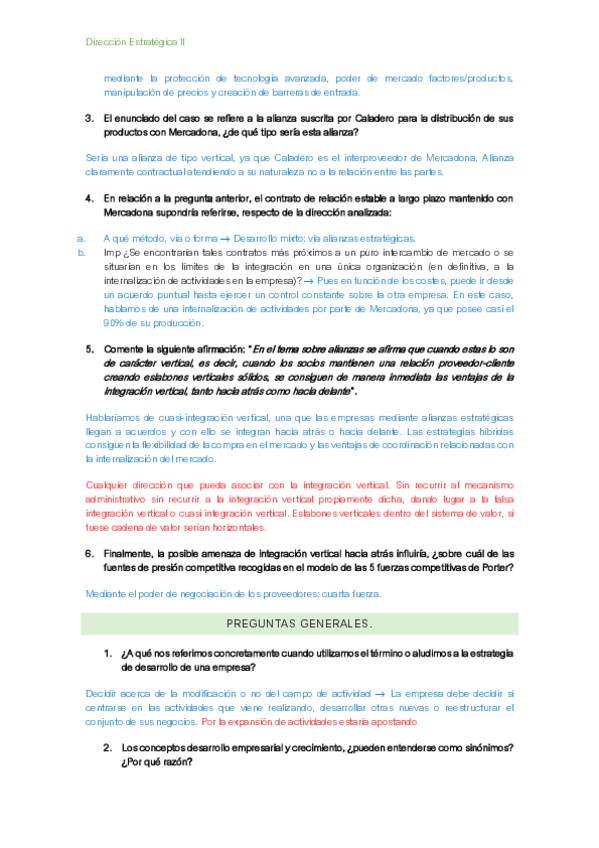 Dirección Estratégica II

mediante la protección de tecnología avanzada, poder de mercado factores/productos, manipulación de precios y creación de barreras de entrada.

3. El enunciado del caso se refiere a la alianza suscrita por Caladero para la distribución de sus productos con Mercadona, ¿de qué tipo sería esta alianza?

Sería una alianza de tipo vertical, ya que Caladero es el interproveedor de Mercadona. Alianza claramente contractual atendiendo a su naturaleza no a la relación entre las partes.

4. En relación a la pregunta anterior, el contrato de relación estable a largo plazo mantenido con Mercadona supondría referirse, respecto de la dirección analizada:

a. A qué método, vía o forma → Desarrollo mixto: vía alianzas estratégicas.
b. Imp ¿Se encontrarían tales contratos más próximos a un puro intercambio de mercado o se situarían en los límites de la integración en una única organización (en definitiva, a la internalización de actividades en la empresa)? → Pues en función de los costes, puede ir desde un acuerdo puntual hasta ejercer un control constante sobre la otra empresa. En este caso, hablamos de una internalización de actividades por parte de Mercadona, ya que posee casi el 90% de su producción.

5. Comente la siguiente afirmación: "En el tema sobre alianzas se afirma que cuando estas lo son de carácter vertical, es decir, cuando los socios mantienen una relación proveedor-cliente creando eslabones verticales sólidos, se consiguen de manera inmediata las ventajas de la integración vertical, tanto hacia atrás como hacia delante".

Hablaríamos de cuasi-integración vertical, una que las empresas mediante alianzas estratégicas llegan a acuerdos y con ello se integran hacia atrás o hacia delante. Las estrategias híbridas consiguen la flexibilidad de la compra en el mercado y las ventajas de coordinación relacionadas con la internalización del mercado.

Cualquier dirección que pueda asociar con la integración vertical. Sin recurrir al mecanismo administrativo sin recurrir a la integración vertical propiamente dicha, dando lugar a la falsa integración vertical o cuasi integración vertical. Eslabones verticales dentro del sistema de valor, si fuese cadena de valor serían horizontales.

6. Finalmente, la posible amenaza de integración vertical hacia atrás influiría, ¿sobre cuál de las fuentes de presión competitiva recogidas en el modelo de las 5 fuerzas competitivas de Porter?

Mediante el poder de negociación de los proveedores: cuarta fuerza.

PREGUNTAS GENERALES.

1. ¿A qué nos referimos concretamente cuando utilizamos el término o aludimos a la estrategia de desarrollo de una empresa?

Decidir acerca de la modificación o no del campo de actividad → La empresa debe decidir si centrarse en las actividades que viene realizando, desarrollar otras nuevas o reestructurar el conjunto de sus negocios. Por la expansión de actividades estaría apostando

2. Los conceptos desarrollo empresarial y crecimiento, ¿pueden entenderse como sinónimos? ¿Por qué razón?